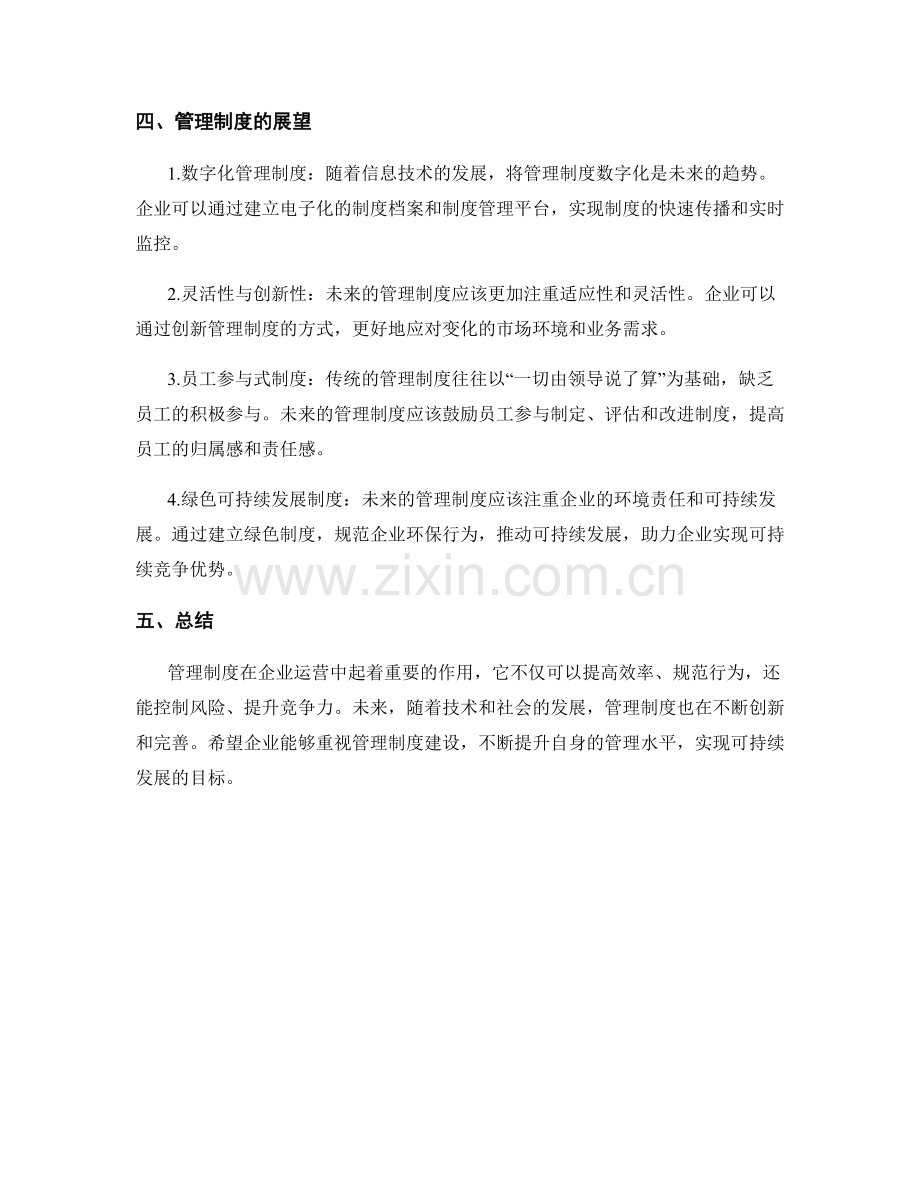 四、管理制度的展望

1.数字化管理制度：随着信息技术的发展，将管理制度数字化是未来的趋势。企业可以通过建立电子化的制度档案和制度管理平台，实现制度的快速传播和实时监控。

2.灵活性与创新性：未来的管理制度应该更加注重适应性和灵活性。企业可以通过创新管理制度的方式，更好地应对变化的市场环境和业务需求。

3.员工参与式制度：传统的管理制度往往以“一切由领导说了算”为基础，缺乏员工的积极参与。未来的管理制度应该鼓励员工参与制定、评估和改进制度，提高员工的归属感和责任感。

4.绿色可持续发展制度：未来的管理制度应该注重企业的环境责任和可持续发展。通过建立绿色制度，规范企业环保行为，推动可持续发展，助力企业实现可持续竞争优势。

www.zixin.com.cn

五、总结

管理制度在企业运营中起着重要的作用，它不仅可以提高效率、规范行为，还能控制风险、提升竞争力。未来，随着技术和社会的发展，管理制度也在不断创新和完善。希望企业能够重视管理制度建设，不断提升自身的管理水平，实现可持续发展的目标。